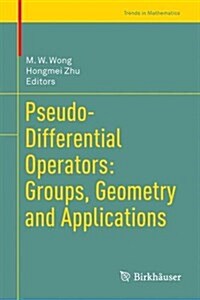 Trends in Mathematics

M. W. Wong
Hongmei Zhu
Editors

Pseudo-Differential Operators: Groups, Geometry and Applications

Birkhäuser